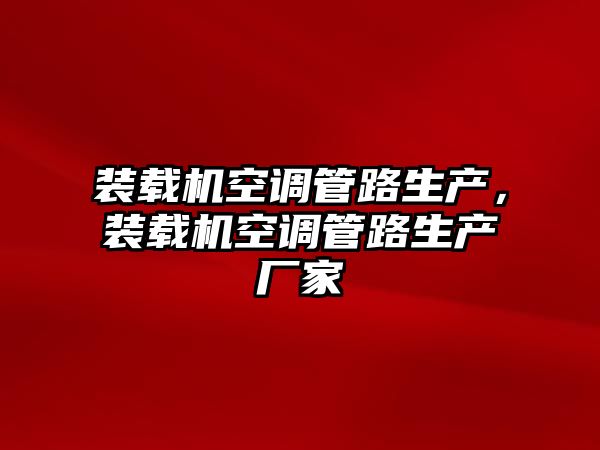 装载机空调管路生产，装载机空调管路生产厂家